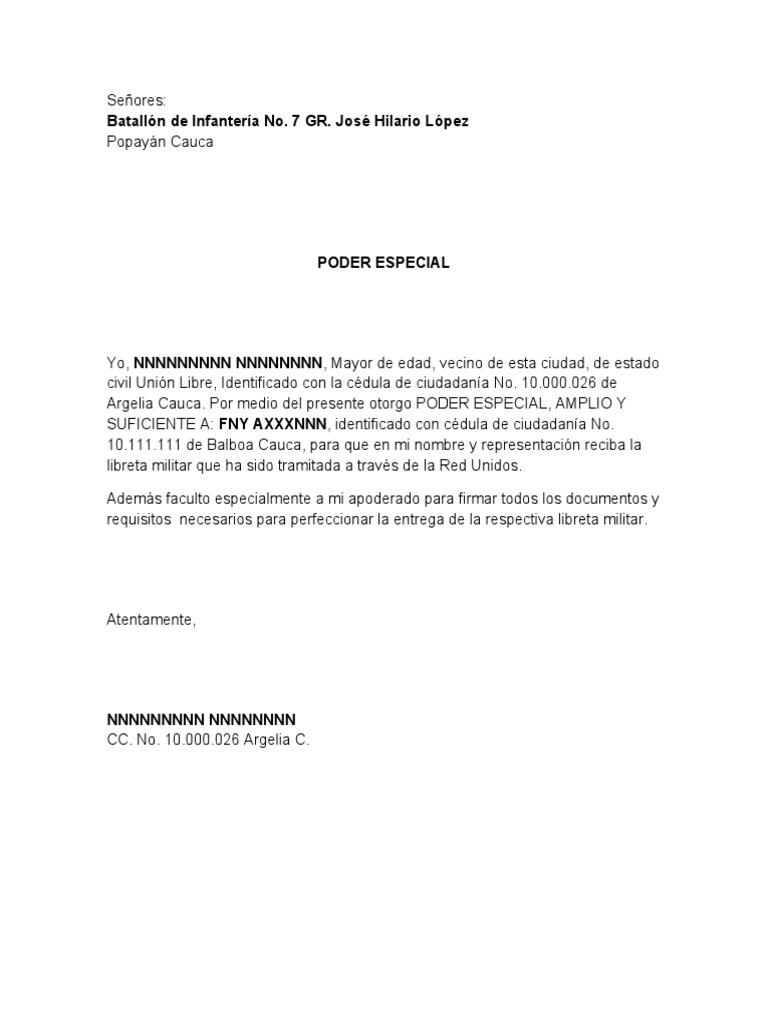 Señores:
Batallón de Infantería No. 7 GR. José Hilario López
Popayán Cauca

PODER ESPECIAL

Yo, NNNNNNNNN NNNNNNNN, Mayor de edad, vecino de esta ciudad, de estado civil Unión Libre, Identificado con la cédula de ciudadanía No. 10.000.026 de Argelia Cauca. Por medio del presente otorgo PODER ESPECIAL, AMPLIO Y SUFICIENTE A: FNY AXXXNNN, identificado con cédula de ciudadanía No. 10.111.111 de Balboa Cauca, para que en mi nombre y representación reciba la libreta militar que ha sido tramitada a través de la Red Unidos.

Además faculto especialmente a mi apoderado para firmar todos los documentos y requisitos necesarios para perfeccionar la entrega de la respectiva libreta militar.

Atentamente,

NNNNNNNNN NNNNNNNN
CC. No. 10.000.026 Argelia C.